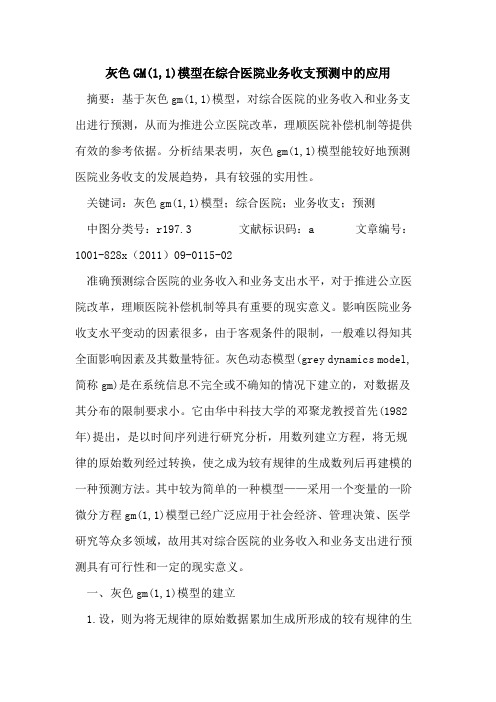 灰色GM(1,1)模型在综合医院业务收支预测中的应用

摘要：基于灰色gm(1,1)模型，对综合医院的业务收入和业务支出进行预测，从而为推进公立医院改革，理顺医院补偿机制等提供有效的参考依据。分析结果表明，灰色gm(1,1)模型能较好地预测医院业务收支的发展趋势，具有较强的实用性。

关键词：灰色gm(1,1)模型；综合医院；业务收支；预测

中图分类号：r197.3　　文献标识码：a　　文章编号：1001-828x（2011）09-0115-02

准确预测综合医院的业务收入和业务支出水平，对于推进公立医院改革，理顺医院补偿机制等具有重要的现实意义。影响医院业务收支水平变动的因素很多，由于客观条件的限制，一般难以得知其全面影响因素及其数量特征。灰色动态模型(grey dynamics model,简称gm)是在系统信息不完全或不确知的情况下建立的，对数据及其分布的限制要求小。它由华中科技大学的邓聚龙教授首先(1982年)提出，是以时间序列进行研究分析，用数列建立方程，将无规律的原始数列经过转换，使之成为较有规律的生成数列后再建模的一种预测方法。其中较为简单的一种模型——采用一个变量的一阶微分方程gm(1,1)模型已经广泛应用于社会经济、管理决策、医学研究等众多领域，故用其对综合医院的业务收入和业务支出进行预测具有可行性和一定的现实意义。

一、灰色gm(1,1)模型的建立

1.设，则为将无规律的原始数据累加生成所形成的较有规律的生